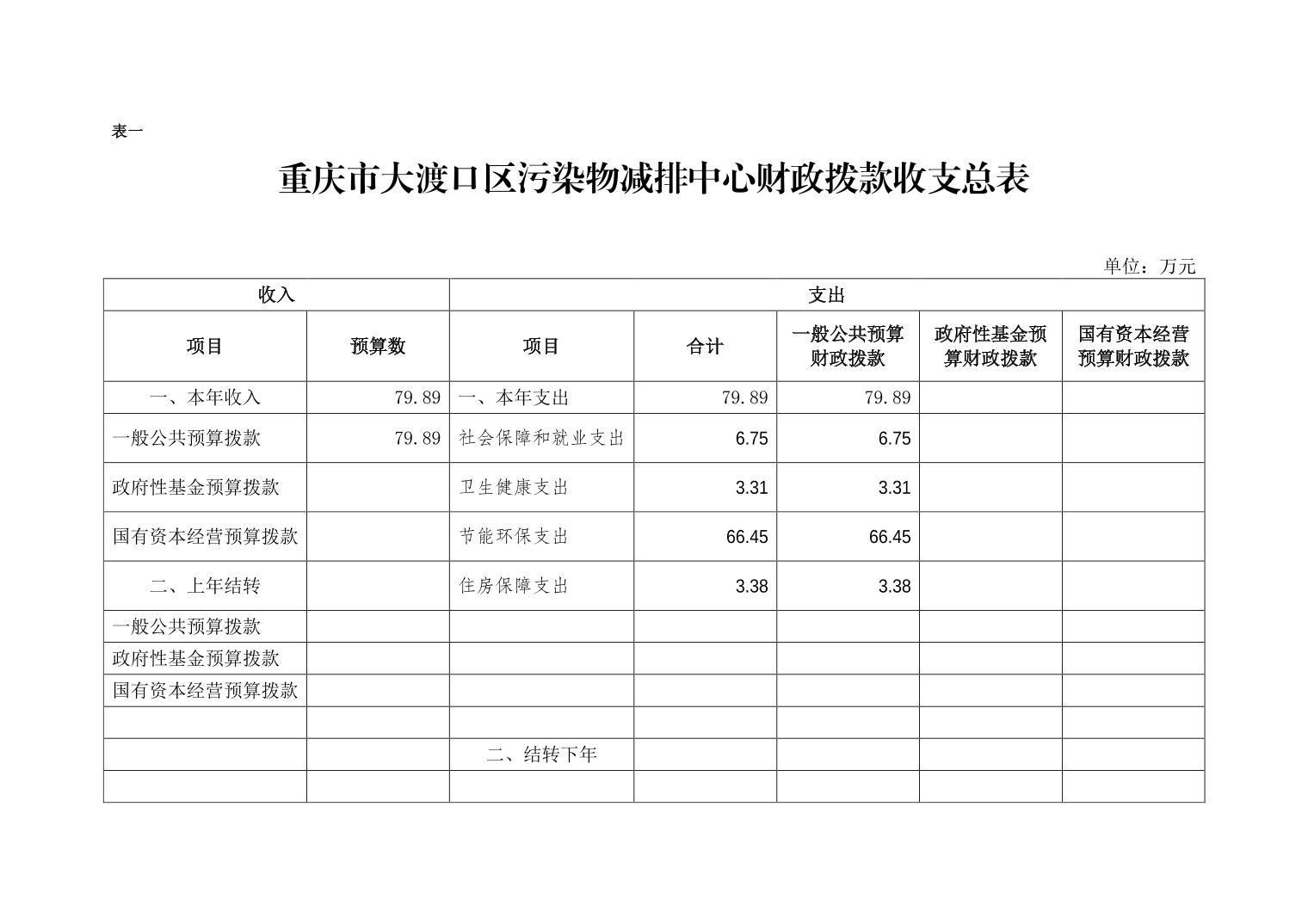 表一

重庆市大渡口区污染物减排中心财政拨款收支总表

单位：万元

| 收入 | | 支出 | | | | |
|---|---|---|---|---|---|---|
| 项目 | 预算数 | 项目 | 合计 | 一般公共预算财政拨款 | 政府性基金预算财政拨款 | 国有资本经营预算财政拨款 |
| 一、本年收入 | 79.89 | 一、本年支出 | 79.89 | 79.89 | | |
| 一般公共预算拨款 | 79.89 | 社会保障和就业支出 | 6.75 | 6.75 | | |
| 政府性基金预算拨款 | | 卫生健康支出 | 3.31 | 3.31 | | |
| 国有资本经营预算拨款 | | 节能环保支出 | 66.45 | 66.45 | | |
| 二、上年结转 | | 住房保障支出 | 3.38 | 3.38 | | |
| 一般公共预算拨款 | | | | | | |
| 政府性基金预算拨款 | | | | | | |
| 国有资本经营预算拨款 | | | | | | |
| | | | | | | |
| | | 二、结转下年 | | | | |
| | | | | | | |